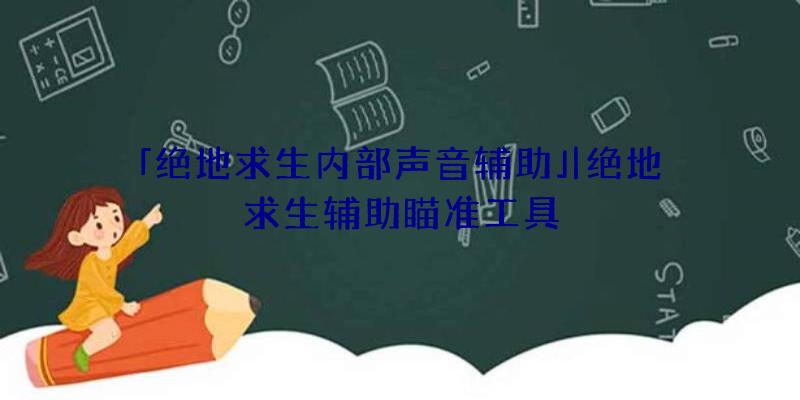 「绝地求生内部声音辅助」绝地求生辅助瞄准工具

STAT